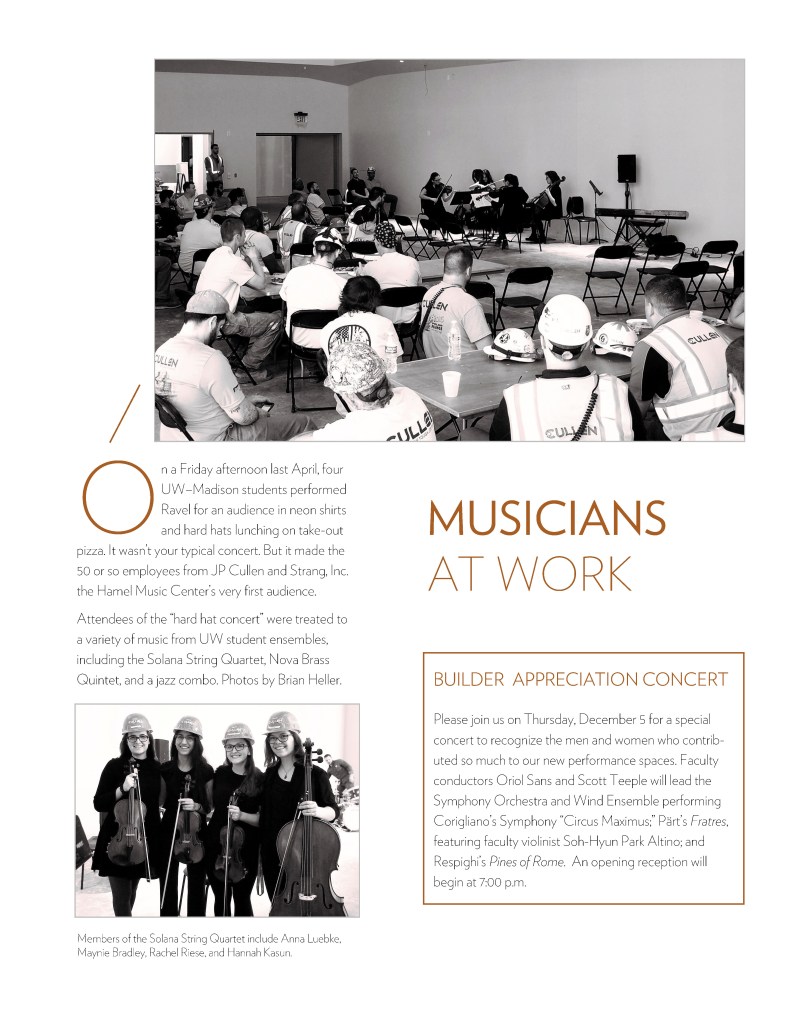 On a Friday afternoon last April, four UW–Madison students performed Ravel for an audience in neon shirts and hard hats lunching on take-out pizza. It wasn't your typical concert. But it made the 50 or so employees from JP Cullen and Strang, Inc. the Hamel Music Center's very first audience.

Attendees of the "hard hat concert" were treated to a variety of music from UW student ensembles, including the Solana String Quartet, Nova Brass Quintet, and a jazz combo. Photos by Brian Heller.

Members of the Solana String Quartet include Anna Luebke, Maynie Bradley, Rachel Riese, and Hannah Kasun.

MUSICIANS
AT WORK

BUILDER APPRECIATION CONCERT

Please join us on Thursday, December 5 for a special concert to recognize the men and women who contributed so much to our new performance spaces. Faculty conductors Oriol Sans and Scott Teeple will lead the Symphony Orchestra and Wind Ensemble performing Corigliano's Symphony "Circus Maximus;" Pärt's Fratres, featuring faculty violinist Soh-Hyun Park Altino; and Respighi's Pines of Rome. An opening reception will begin at 7:00 p.m.